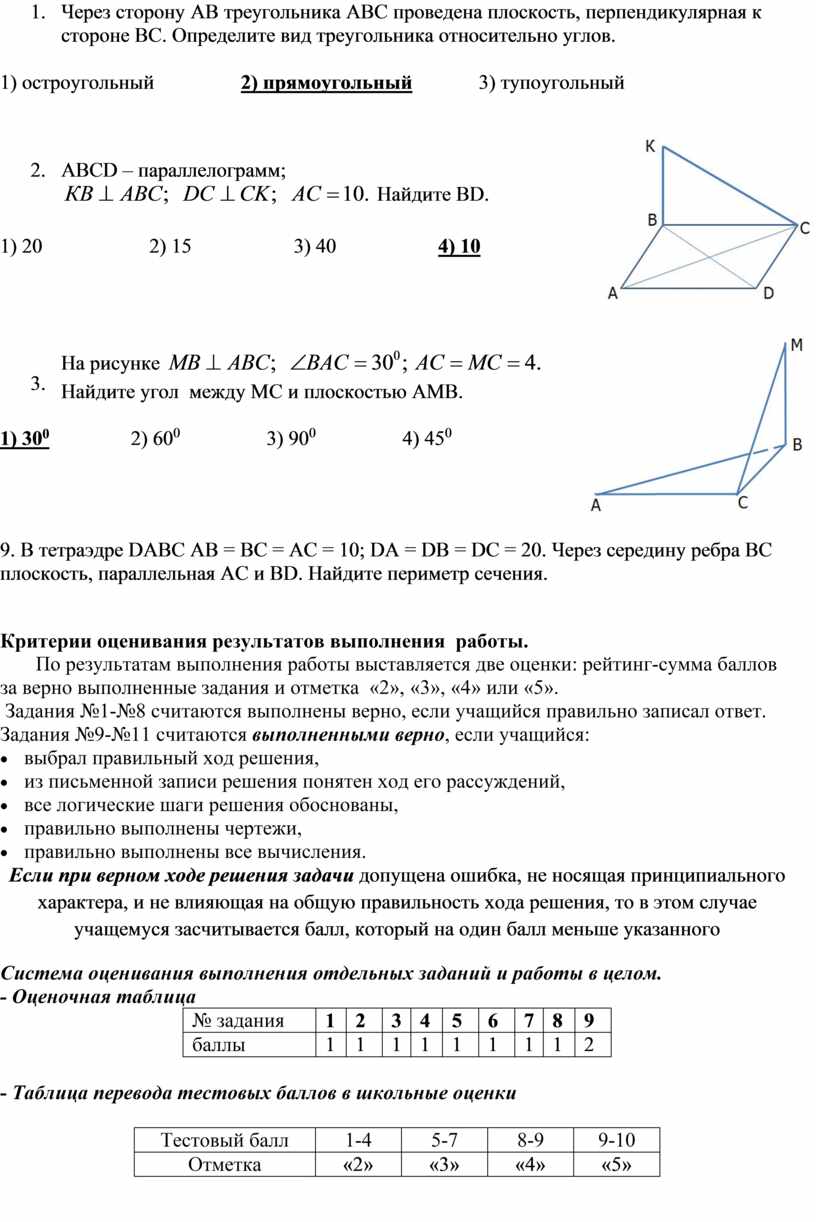 1. Через сторону АВ треугольника АВС проведена плоскость, перпендикулярная к стороне ВС. Определите вид треугольника относительно углов.

1) остроугольный 2) прямоугольный 3) тупоугольный

2. ABCD – параллелограмм; $KB \perp ABC$; $DC \perp CK$; $AC = 10$. Найдите BD.

1) 20 2) 15 3) 40 4) 10

K
B
C
A
D

3. На рисунке $MB \perp ABC$; $\angle BAC = 30^0$; $AC = MC = 4$. Найдите угол между МС и плоскостью АМВ.

1) $30^0$ 2) $60^0$ 3) $90^0$ 4) $45^0$

M
B
A
C

9. В тетраэдре DABC AB = BC = AC = 10; DA = DB = DC = 20. Через середину ребра ВС плоскость, параллельная АС и BD. Найдите периметр сечения.

Критерии оценивания результатов выполнения работы.
По результатам выполнения работы выставляется две оценки: рейтинг-сумма баллов за верно выполненные задания и отметка «2», «3», «4» или «5».
Задания №1-№8 считаются выполнены верно, если учащийся правильно записал ответ.
Задания №9-№11 считаются выполненными верно, если учащийся:
• выбрал правильный ход решения,
• из письменной записи решения понятен ход его рассуждений,
• все логические шаги решения обоснованы,
• правильно выполнены чертежи,
• правильно выполнены все вычисления.
Если при верном ходе решения задачи допущена ошибка, не носящая принципиального характера, и не влияющая на общую правильность хода решения, то в этом случае учащемуся засчитывается балл, который на один балл меньше указанного

Система оценивания выполнения отдельных заданий и работы в целом.
- Оценочная таблица

| № задания | 1 | 2 | 3 | 4 | 5 | 6 | 7 | 8 | 9 |
|---|---|---|---|---|---|---|---|---|---|
| баллы | 1 | 1 | 1 | 1 | 1 | 1 | 1 | 1 | 2 |

- Таблица перевода тестовых баллов в школьные оценки

| Тестовый балл | 1-4 | 5-7 | 8-9 | 9-10 |
|---|---|---|---|---|
| Отметка | «2» | «3» | «4» | «5» |